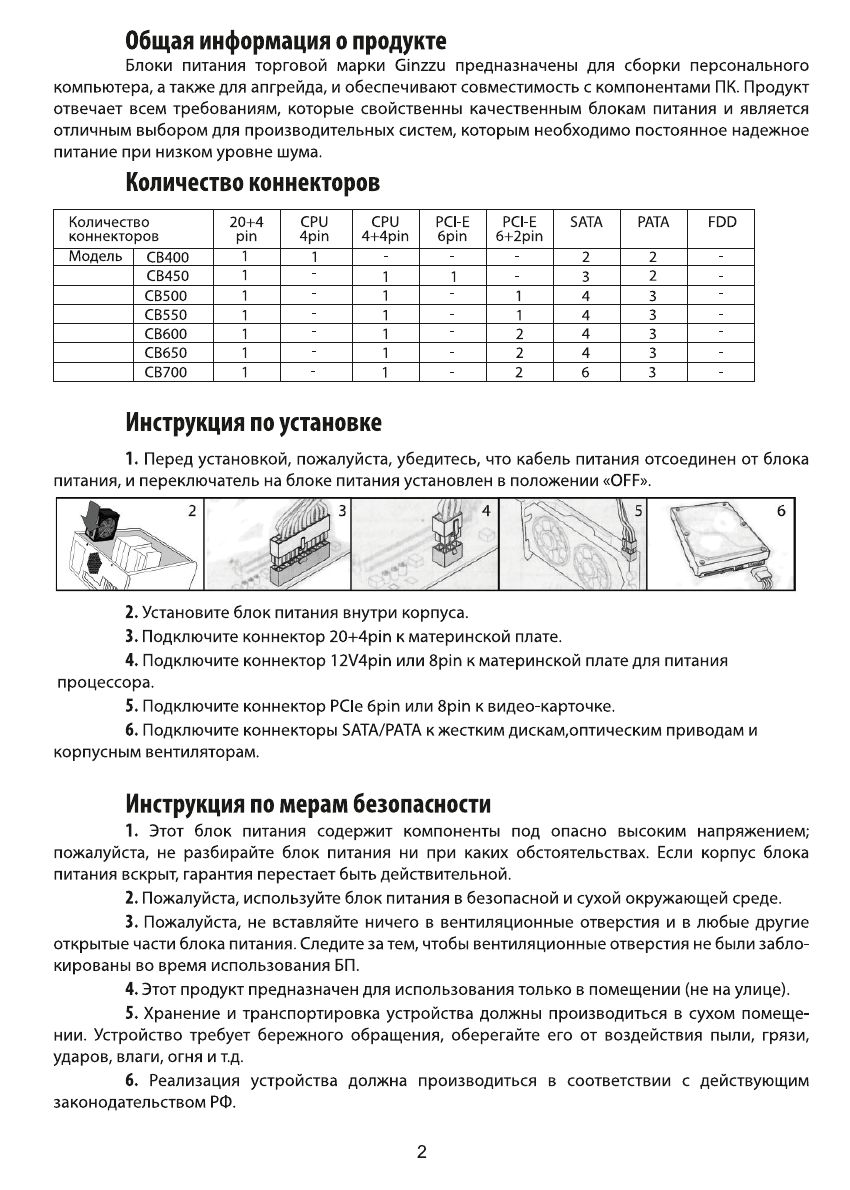 Общая информация о продукте

Блоки питания торговой марки Ginzzu предназначены для сборки персонального компьютера, а также для апгрейда, и обеспечивают совместимость с компонентами ПК. Продукт отвечает всем требованиям, которые свойственны качественным блокам питания и является отличным выбором для производительных систем, которым необходимо постоянное надежное питание при низком уровне шума.

Количество коннекторов

| Количество коннекторов | | 20+4 pin | CPU 4pin | CPU 4+4pin | PCI-E 6pin | PCI-E 6+2pin | SATA | PATA | FDD |
|---|---|---|---|---|---|---|---|---|---|
| Модель | CB400 | 1 | 1 | - | - | - | 2 | 2 | - |
| | CB450 | 1 | - | 1 | 1 | - | 3 | 2 | - |
| | CB500 | 1 | - | 1 | - | 1 | 4 | 3 | - |
| | CB550 | 1 | - | 1 | - | 1 | 4 | 3 | - |
| | CB600 | 1 | - | 1 | - | 2 | 4 | 3 | - |
| | CB650 | 1 | - | 1 | - | 2 | 4 | 3 | - |
| | CB700 | 1 | - | 1 | - | 2 | 6 | 3 | - |

Инструкция по установке

1. Перед установкой, пожалуйста, убедитесь, что кабель питания отсоединен от блока питания, и переключатель на блоке питания установлен в положении «OFF».

2 3 4 5 6

2. Установите блок питания внутри корпуса.

3. Подключите коннектор 20+4pin к материнской плате.

4. Подключите коннектор 12V4pin или 8pin к материнской плате для питания процессора.

5. Подключите коннектор PCIe 6pin или 8pin к видео-карточке.

6. Подключите коннекторы SATA/PATA к жестким дискам,оптическим приводам и корпусным вентиляторам.

Инструкция по мерам безопасности

1. Этот блок питания содержит компоненты под опасно высоким напряжением; пожалуйста, не разбирайте блок питания ни при каких обстоятельствах. Если корпус блока питания вскрыт, гарантия перестает быть действительной.

2. Пожалуйста, используйте блок питания в безопасной и сухой окружающей среде.

3. Пожалуйста, не вставляйте ничего в вентиляционные отверстия и в любые другие открытые части блока питания. Следите за тем, чтобы вентиляционные отверстия не были заблокированы во время использования БП.

4. Этот продукт предназначен для использования только в помещении (не на улице).

5. Хранение и транспортировка устройства должны производиться в сухом помещении. Устройство требует бережного обращения, оберегайте его от воздействия пыли, грязи, ударов, влаги, огня и т.д.

6. Реализация устройства должна производиться в соответствии с действующим законодательством РФ.

2